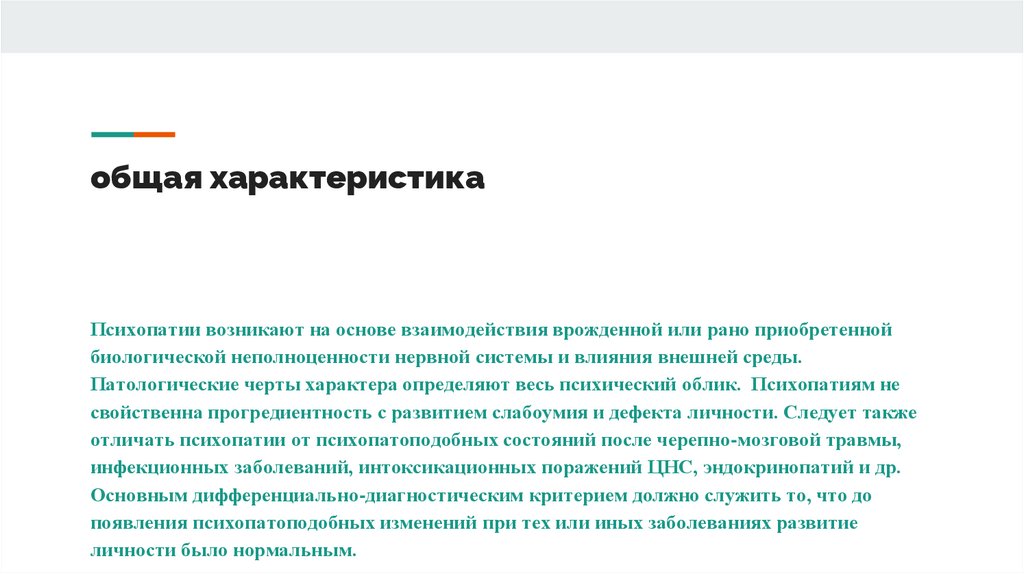 общая характеристика

Психопатии возникают на основе взаимодействия врожденной или рано приобретенной биологической неполноценности нервной системы и влияния внешней среды. Патологические черты характера определяют весь психический облик. Психопатиям не свойственна прогредиентность с развитием слабоумия и дефекта личности. Следует также отличать психопатии от психопатоподобных состояний после черепно-мозговой травмы, инфекционных заболеваний, интоксикационных поражений ЦНС, эндокринопатий и др. Основным дифференциально-диагностическим критерием должно служить то, что до появления психопатоподобных изменений при тех или иных заболеваниях развитие личности было нормальным.